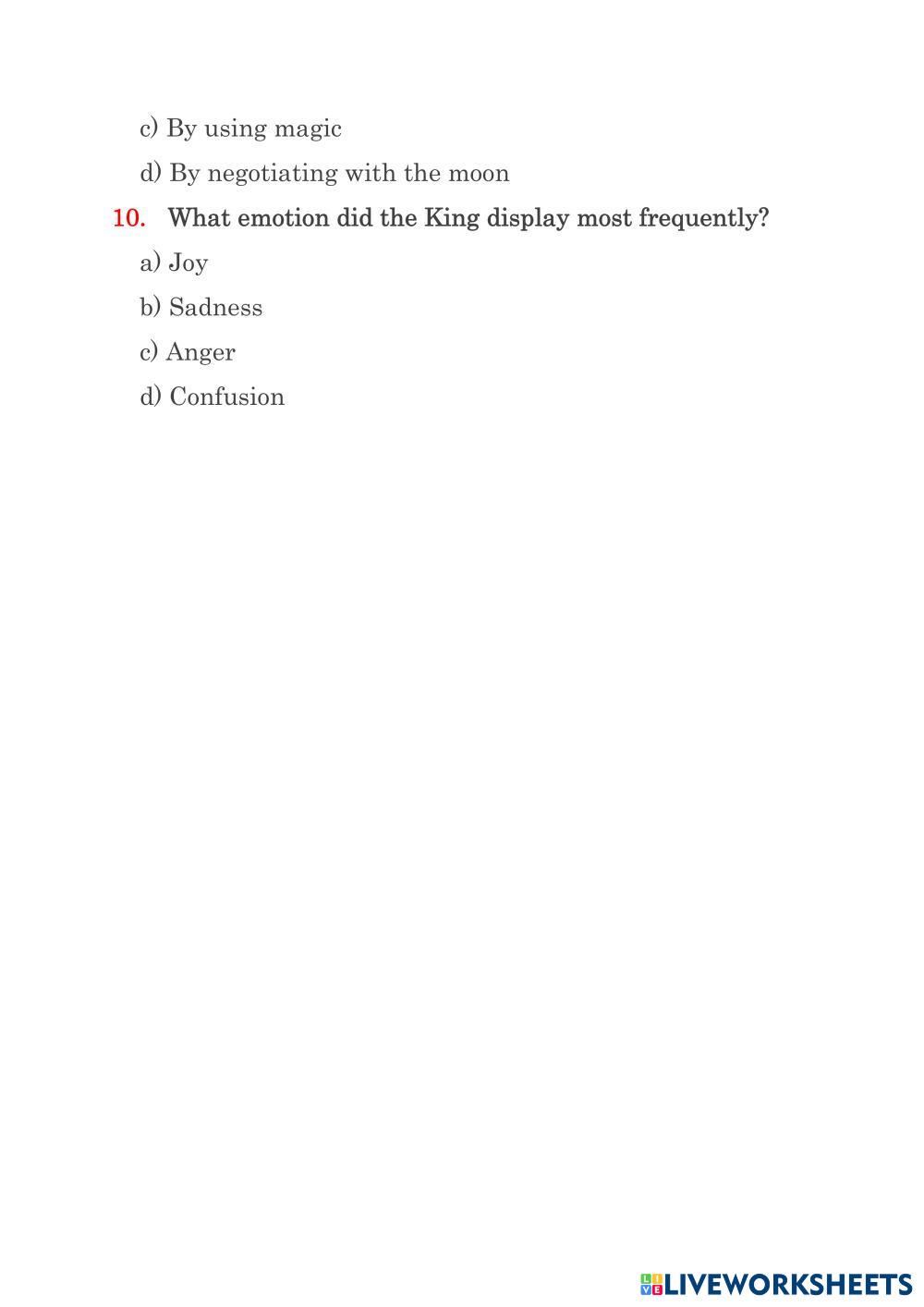 c) By using magic

d) By negotiating with the moon

10. What emotion did the King display most frequently?

a) Joy

b) Sadness

c) Anger

d) Confusion

LIVEWORKSHEETS